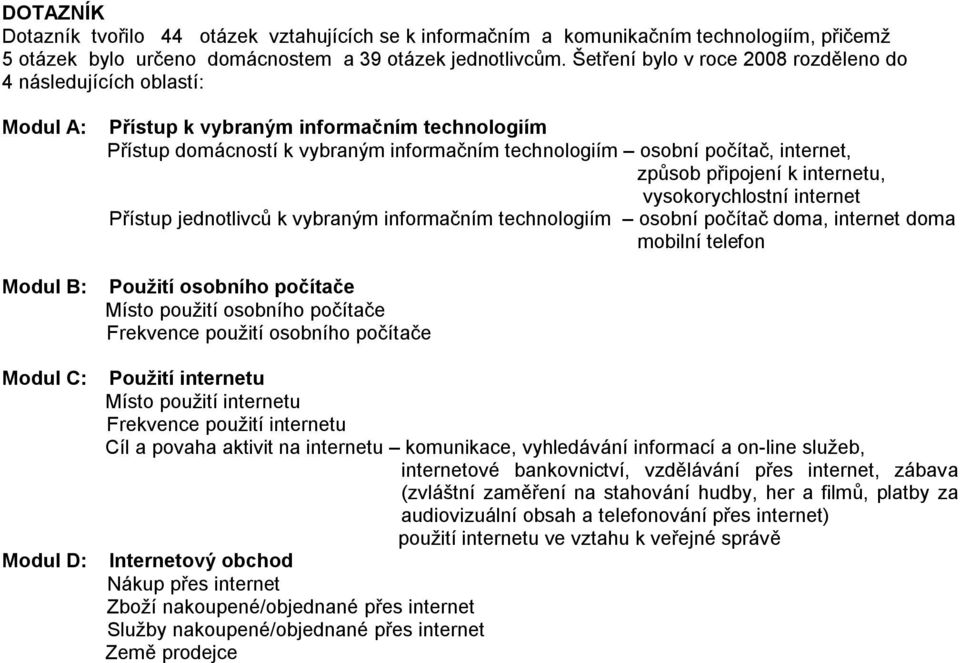 DOTAZNÍK
Dotazník tvořilo 44 otázek vztahujících se k informačním a komunikačním technologiím, přičemž 5 otázek bylo určeno domácnostem a 39 otázek jednotlivcům. Šetření bylo v roce 2008 rozděleno do 4 následujících oblastí:

Modul A: Přístup k vybraným informačním technologiím
Přístup domácností k vybraným informačním technologiím – osobní počítač, internet, způsob připojení k internetu, vysokorychlostní internet
Přístup jednotlivců k vybraným informačním technologiím – osobní počítač doma, internet doma mobilní telefon

Modul B: Použití osobního počítače
Místo použití osobního počítače
Frekvence použití osobního počítače

Modul C: Použití internetu
Místo použití internetu
Frekvence použití internetu
Cíl a povaha aktivit na internetu – komunikace, vyhledávání informací a on-line služeb, internetové bankovnictví, vzdělávání přes internet, zábava (zvláštní zaměření na stahování hudby, her a filmů, platby za audiovizuální obsah a telefonování přes internet)
použití internetu ve vztahu k veřejné správě

Modul D: Internetový obchod
Nákup přes internet
Zboží nakoupené/objednané přes internet
Služby nakoupené/objednané přes internet
Země prodejce